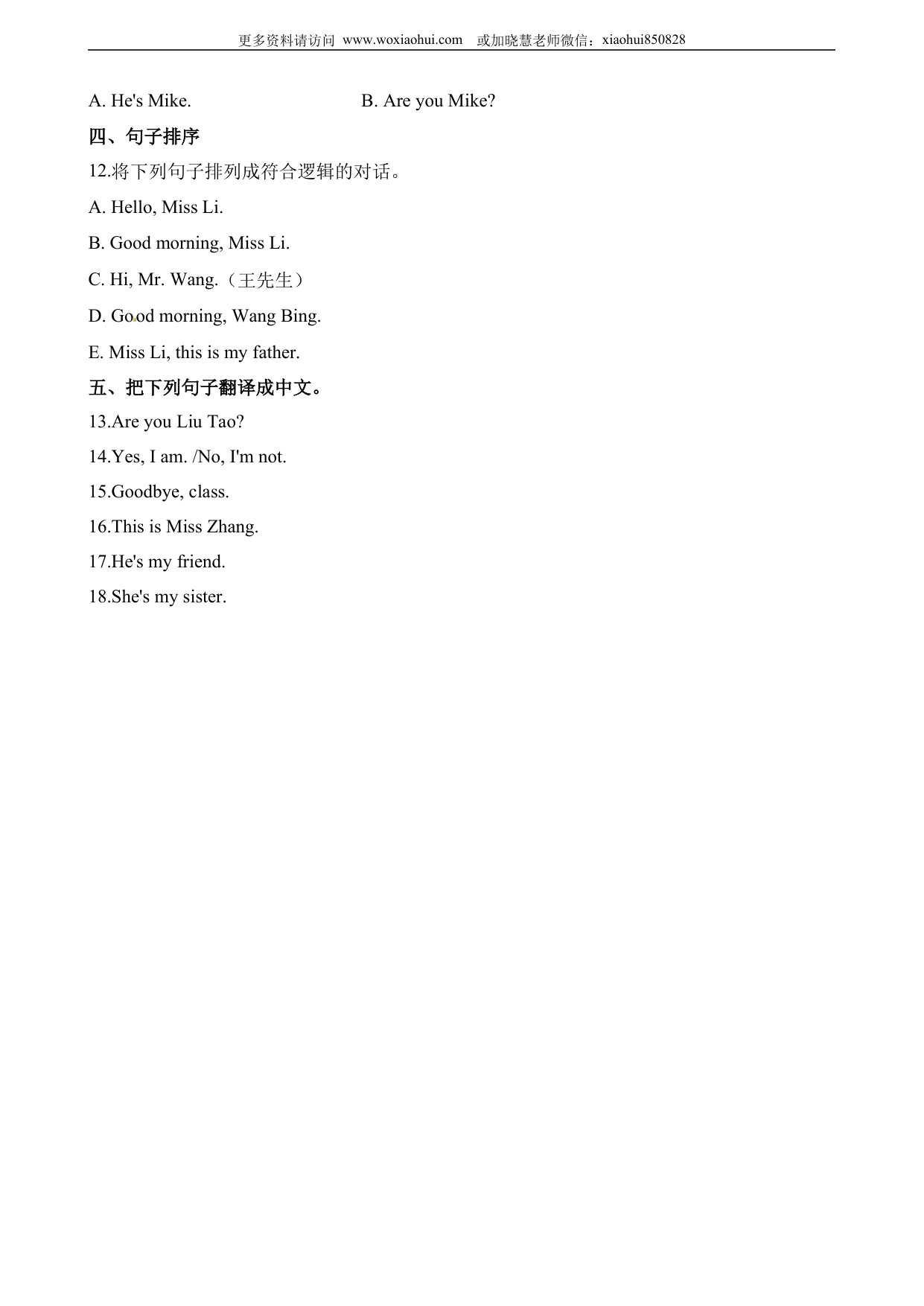 更多资料请访问 www.woxiaohui.com　或加晓慧老师微信：xiaohui850828

A. He's Mike.　　B. Are you Mike?

四、句子排序

12.将下列句子排列成符合逻辑的对话。

A. Hello, Miss Li.

B. Good morning, Miss Li.

C. Hi, Mr. Wang.（王先生）

D. Good morning, Wang Bing.

E. Miss Li, this is my father.

五、把下列句子翻译成中文。

13.Are you Liu Tao?

14.Yes, I am. /No, I'm not.

15.Goodbye, class.

16.This is Miss Zhang.

17.He's my friend.

18.She's my sister.